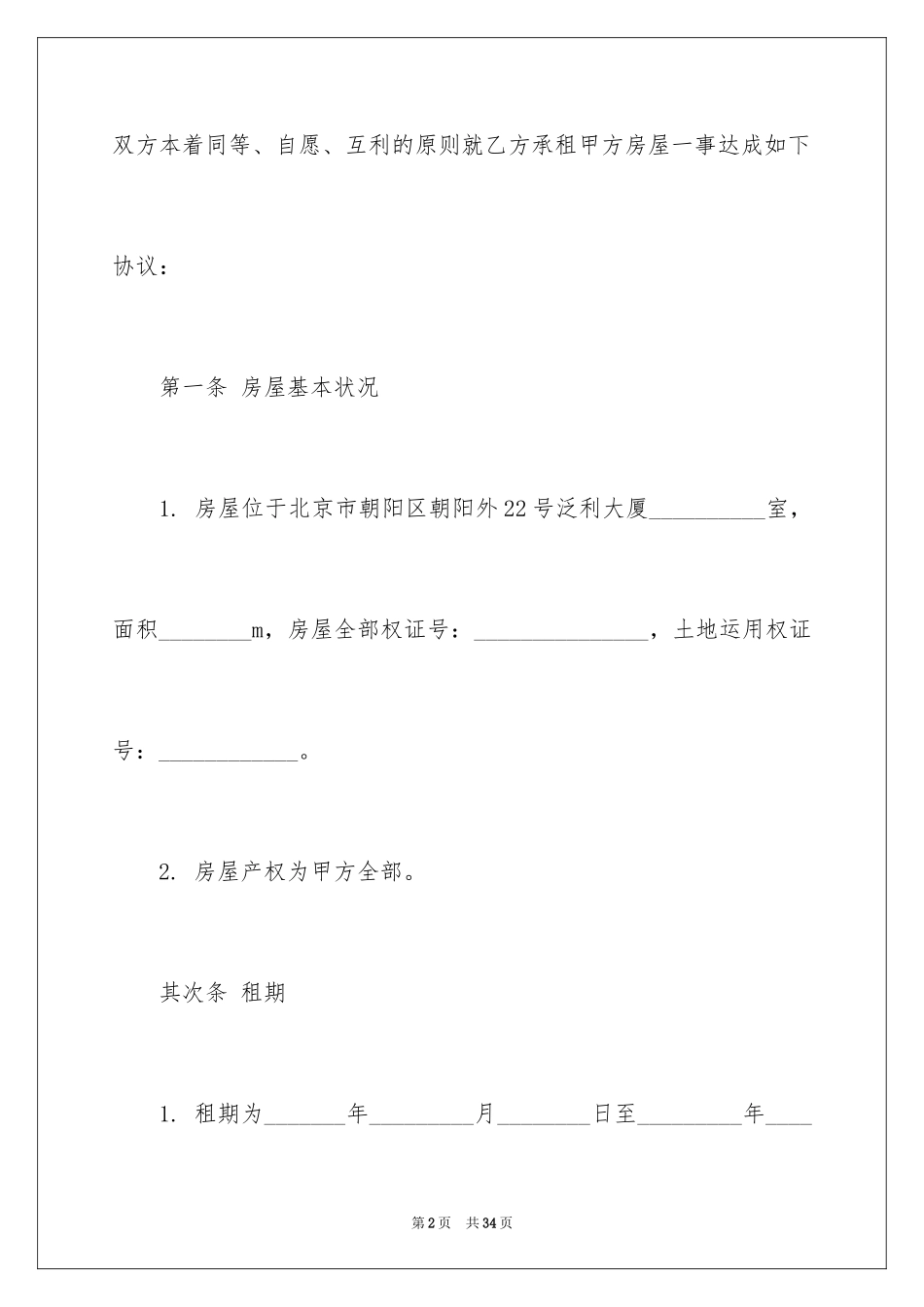 双方本着同等、自愿、互利的原则就乙方承租甲方房屋一事达成如下协议：

第一条 房屋基本状况

1. 房屋位于北京市朝阳区朝阳外22号泛利大厦__________室，面积________m，房屋全部权证号：_______________，土地运用权证号：____________。

2. 房屋产权为甲方全部。

其次条 租期

1. 租期为_______年_________月________日至_________年____

第2页 共34页